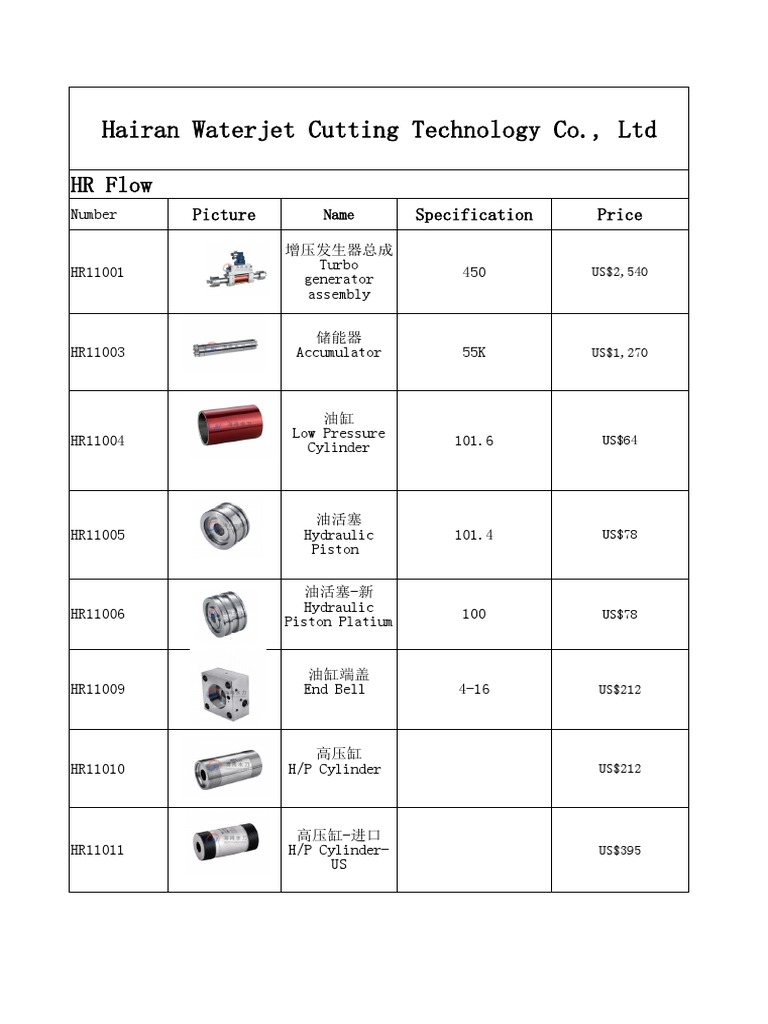 Hairan Waterjet Cutting Technology Co., Ltd

HR Flow

| Number | Picture | Name | Specification | Price |
|---|---|---|---|---|
| HR11001 | | 增压发生器总成 Turbo generator assembly | 450 | US$2,540 |
| HR11003 | | 储能器 Accumulator | 55K | US$1,270 |
| HR11004 | | 油缸 Low Pressure Cylinder | 101.6 | US$64 |
| HR11005 | | 油活塞 Hydraulic Piston | 101.4 | US$78 |
| HR11006 | | 油活塞-新 Hydraulic Piston Platium | 100 | US$78 |
| HR11009 | | 油缸端盖 End Bell | 4-16 | US$212 |
| HR11010 | | 高压缸 H/P Cylinder | | US$212 |
| HR11011 | | 高压缸-进口 H/P Cylinder-US | | US$395 |